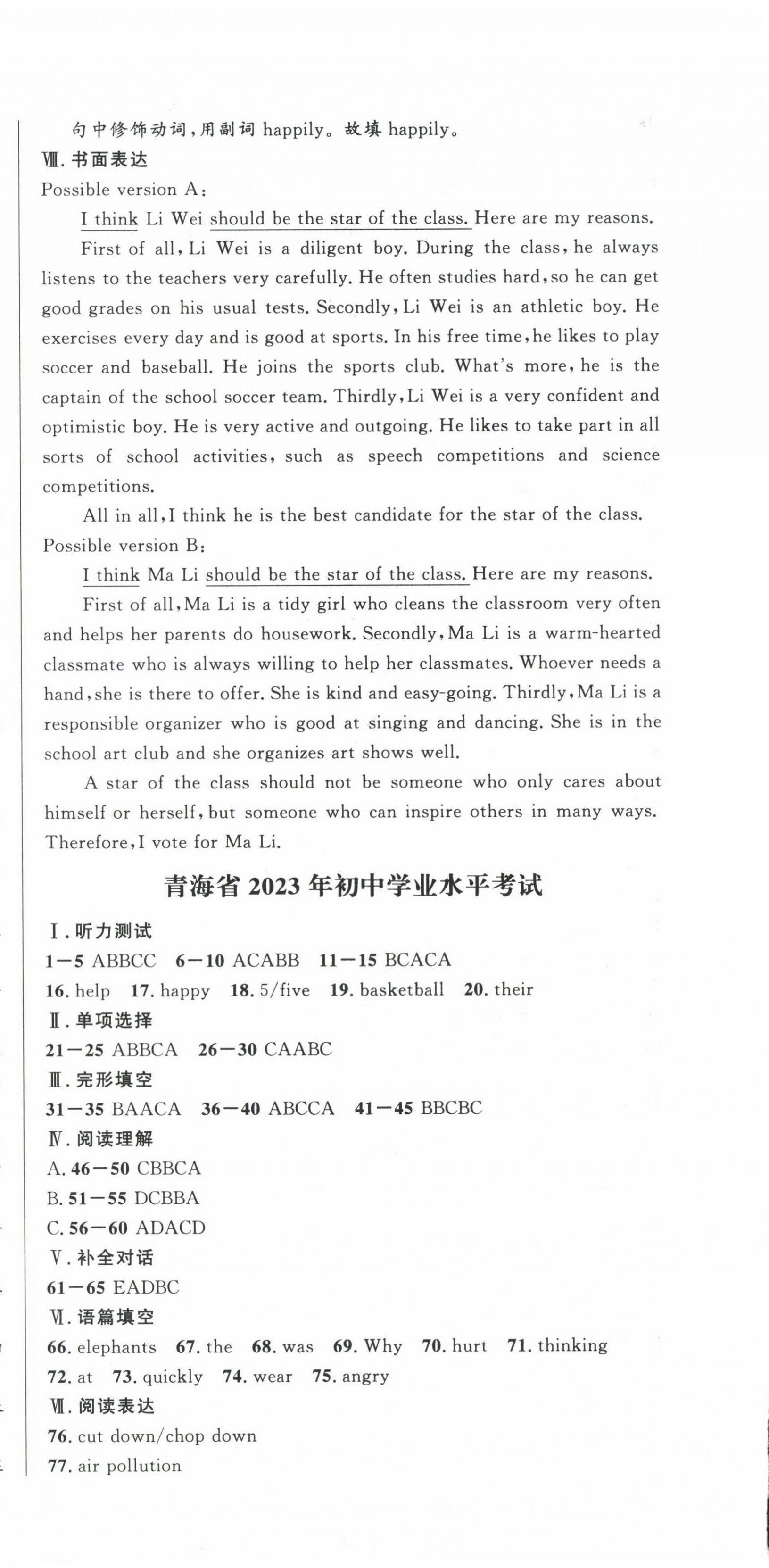 句中修饰动词，用副词 happily。故填 happily。

Ⅷ. 书面表达

Possible version A:

I think Li Wei should be the star of the class. Here are my reasons.

First of all, Li Wei is a diligent boy. During the class, he always listens to the teachers very carefully. He often studies hard, so he can get good grades on his usual tests. Secondly, Li Wei is an athletic boy. He exercises every day and is good at sports. In his free time, he likes to play soccer and baseball. He joins the sports club. What's more, he is the captain of the school soccer team. Thirdly, Li Wei is a very confident and optimistic boy. He is very active and outgoing. He likes to take part in all sorts of school activities, such as speech competitions and science competitions.

All in all, I think he is the best candidate for the star of the class.

Possible version B:

I think Ma Li should be the star of the class. Here are my reasons.

First of all, Ma Li is a tidy girl who cleans the classroom very often and helps her parents do housework. Secondly, Ma Li is a warm-hearted classmate who is always willing to help her classmates. Whoever needs a hand, she is there to offer. She is kind and easy-going. Thirdly, Ma Li is a responsible organizer who is good at singing and dancing. She is in the school art club and she organizes art shows well.

A star of the class should not be someone who only cares about himself or herself, but someone who can inspire others in many ways. Therefore, I vote for Ma Li.

青海省 2023 年初中学业水平考试

Ⅰ. 听力测试

1—5 ABBCC 6—10 ACABB 11—15 BCACA

16. help 17. happy 18. 5/five 19. basketball 20. their

Ⅱ. 单项选择

21—25 ABBCA 26—30 CAABC

Ⅲ. 完形填空

31—35 BAACA 36—40 ABCCA 41—45 BBCBC

Ⅳ. 阅读理解

A. 46—50 CBBCA

B. 51—55 DCBBA

C. 56—60 ADACD

Ⅴ. 补全对话

61—65 EADBC

Ⅵ. 语篇填空

66. elephants 67. the 68. was 69. Why 70. hurt 71. thinking

72. at 73. quickly 74. wear 75. angry

Ⅶ. 阅读表达

76. cut down/chop down

77. air pollution